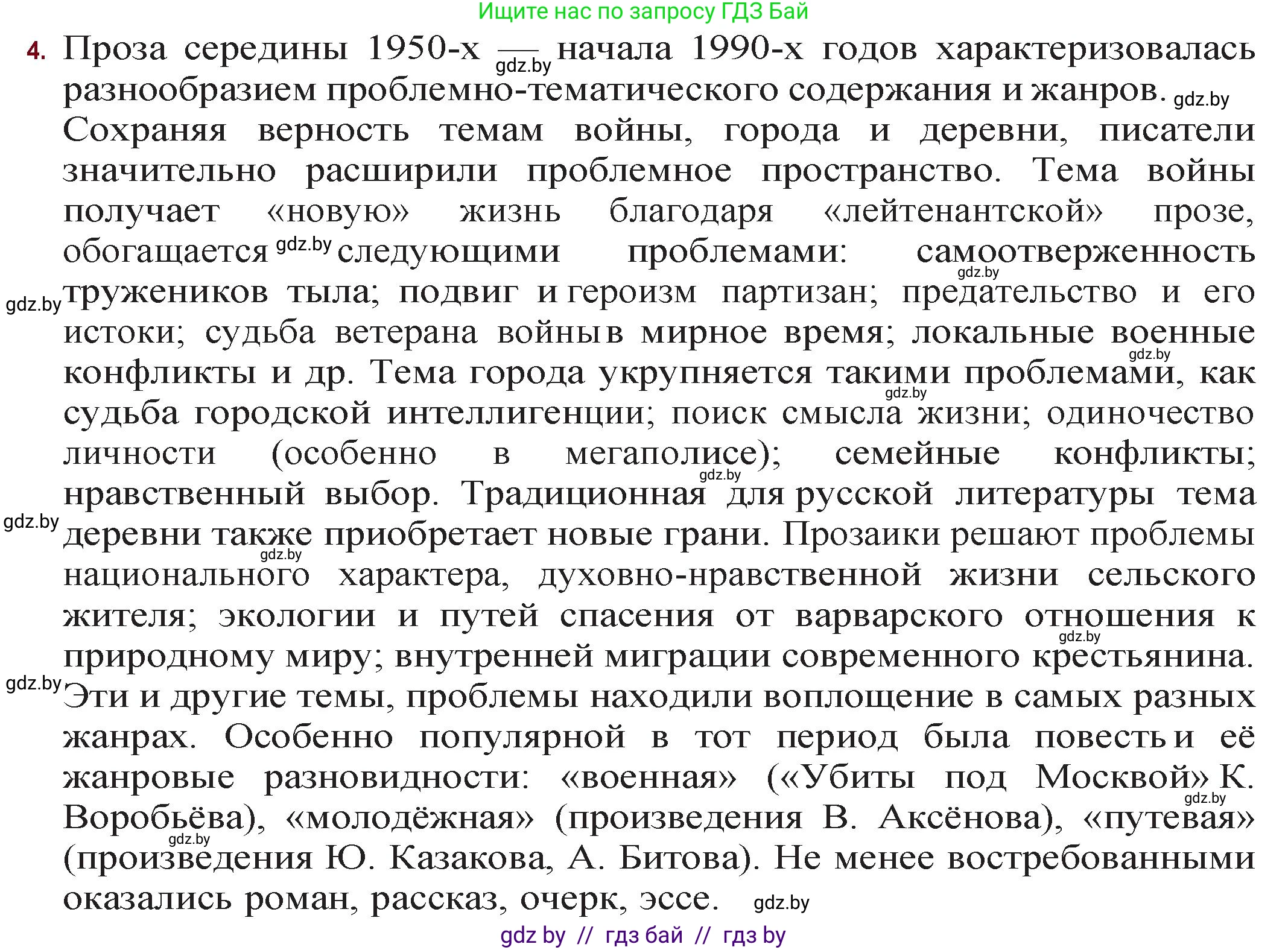 Ищите нас по запросу ГДЗ Бай

4. Проза середины 1950-х — gdz.by начала 1990-х годов характеризовалась разнообразием проблемно-тематического содержания и жанров. gdz.by Сохраняя верность темам войны, города и деревни, писатели значительно расширили проблемное пространство. Тема войны получает «новую» жизнь благодаря «лейтенантской» прозе, обогащается gdz.by следующими проблемами: самоотверженность gdz.by gdz.by тружеников тыла; подвиг и героизм партизан; предательство и его истоки; судьба ветерана войны в мирное время; локальные военные gdz.by конфликты и др. Тема города укрупняется такими проблемами, как gdz.by судьба городской интеллигенции; поиск смысла жизни; одиночество личности (особенно в мегаполисе); семейные конфликты; gdz.by нравственный выбор. Традиционная для русской литературы тема gdz.by деревни также приобретает новые грани. Прозаики решают проблемы gdz.by национального характера, духовно-нравственной жизни сельского жителя; экологии и путей спасения от варварского отношения к gdz.by природному миру; внутренней миграции современного крестьянина. gdz.by Эти и другие темы, проблемы находили воплощение в самых разных жанрах. Особенно популярной в тот период была повесть и её жанровые разновидности: «военная» («Убиты под Москвой» К. gdz.by Воробьёва), «молодёжная» (произведения В. Аксёнова), «путевая» gdz.by (произведения Ю. Казакова, А. Битова). Не менее востребованными оказались роман, рассказ, очерк, эссе. gdz.by

gdz by // гдз бай // гдз by